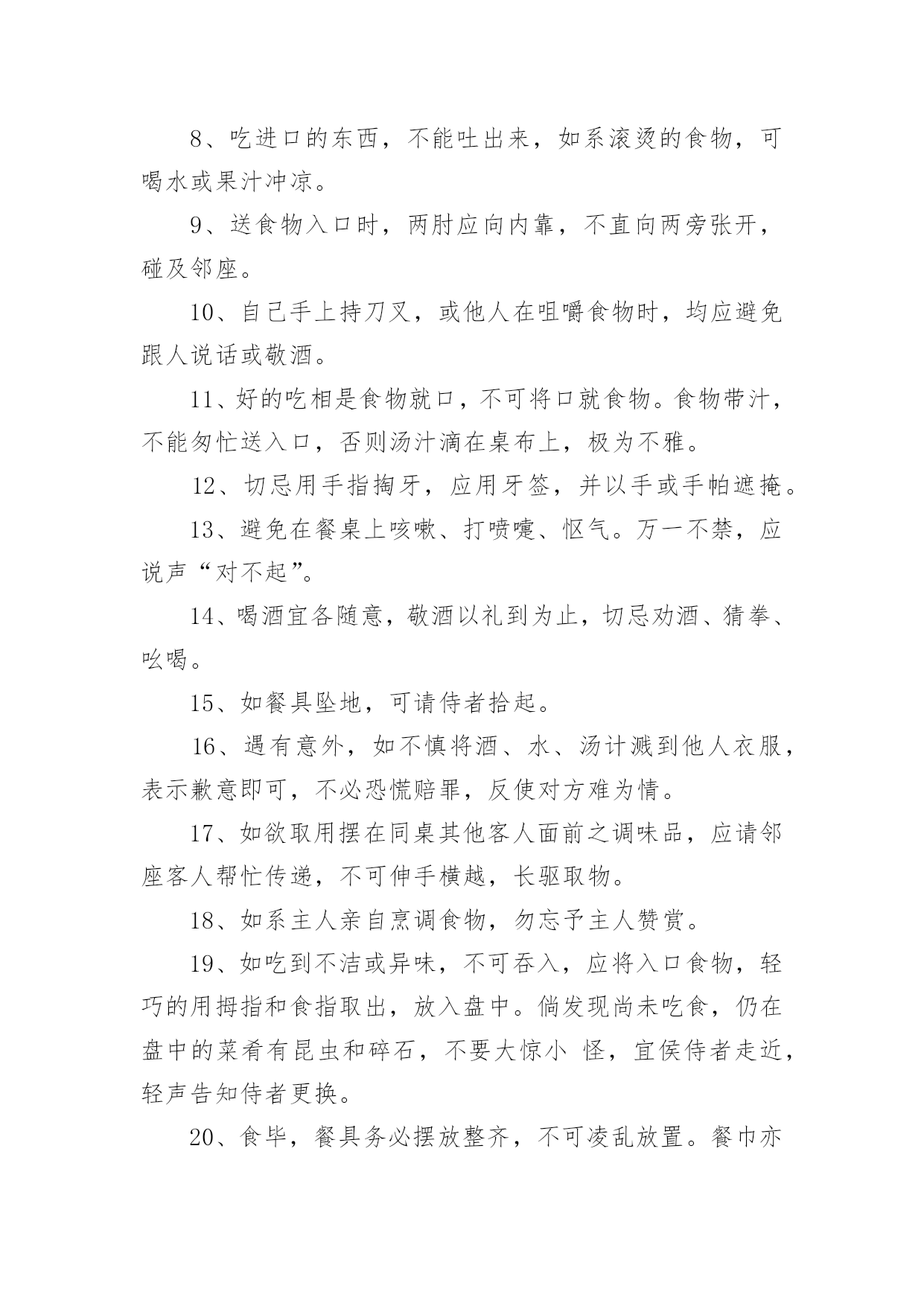 8、吃进口的东西，不能吐出来，如系滚烫的食物，可喝水或果汁冲凉。

9、送食物入口时，两肘应向内靠，不直向两旁张开，碰及邻座。

10、自己手上持刀叉，或他人在咀嚼食物时，均应避免跟人说话或敬酒。

11、好的吃相是食物就口，不可将口就食物。食物带汁，不能匆忙送入口，否则汤汁滴在桌布上，极为不雅。

12、切忌用手指掏牙，应用牙签，并以手或手帕遮掩。

13、避免在餐桌上咳嗽、打喷嚏、怄气。万一不禁，应说声“对不起”。

14、喝酒宜各随意，敬酒以礼到为止，切忌劝酒、猜拳、吆喝。

15、如餐具坠地，可请侍者拾起。

16、遇有意外，如不慎将酒、水、汤计溅到他人衣服，表示歉意即可，不必恐慌赔罪，反使对方难为情。

17、如欲取用摆在同桌其他客人面前之调味品，应请邻座客人帮忙传递，不可伸手横越，长驱取物。

18、如系主人亲自烹调食物，勿忘予主人赞赏。

19、如吃到不洁或异味，不可吞入，应将入口食物，轻巧的用拇指和食指取出，放入盘中。倘发现尚未吃食，仍在盘中的菜肴有昆虫和碎石，不要大惊小 怪，宜侯侍者走近，轻声告知侍者更换。

20、食毕，餐具务必摆放整齐，不可凌乱放置。餐巾亦